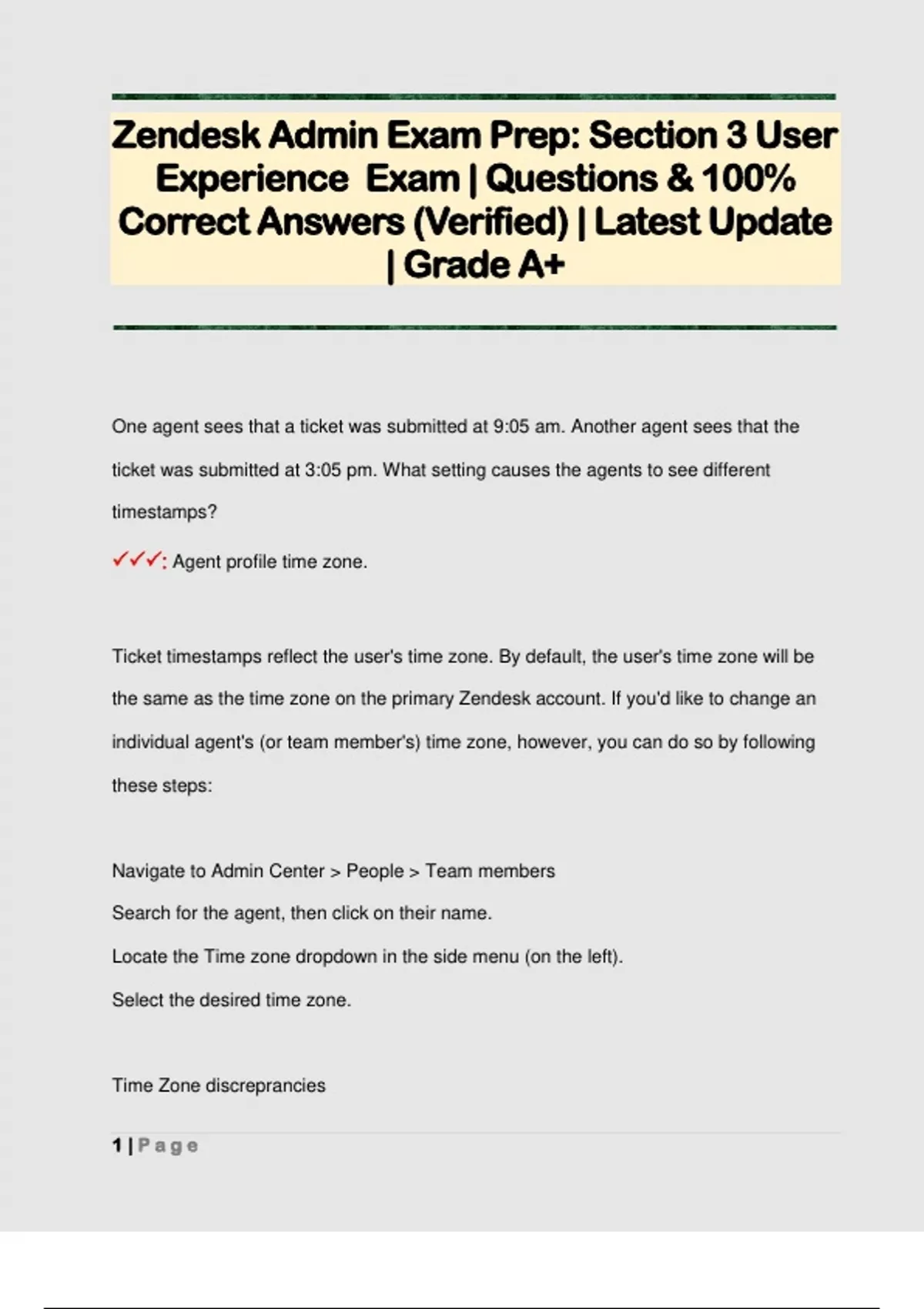 Zendesk Admin Exam Prep: Section 3 User Experience Exam | Questions & 100% Correct Answers (Verified) | Latest Update | Grade A+

One agent sees that a ticket was submitted at 9:05 am. Another agent sees that the ticket was submitted at 3:05 pm. What setting causes the agents to see different timestamps?

✓✓✓: Agent profile time zone.

Ticket timestamps reflect the user's time zone. By default, the user's time zone will be the same as the time zone on the primary Zendesk account. If you'd like to change an individual agent's (or team member's) time zone, however, you can do so by following these steps:

Navigate to Admin Center > People > Team members
Search for the agent, then click on their name.
Locate the Time zone dropdown in the side menu (on the left).
Select the desired time zone.

Time Zone discreprancies

1 | Page